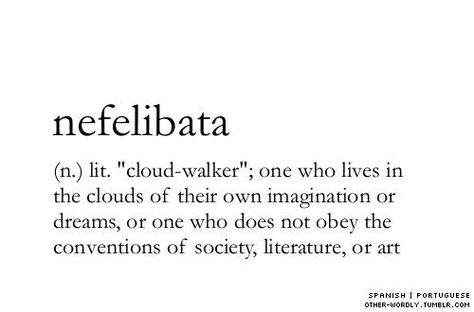 nefelibata

(n.) lit. "cloud-walker"; one who lives in the clouds of their own imagination or dreams, or one who does not obey the conventions of society, literature, or art

SPANISH | PORTUGUESE
OTHER-WORDLY.TUMBLR.COM